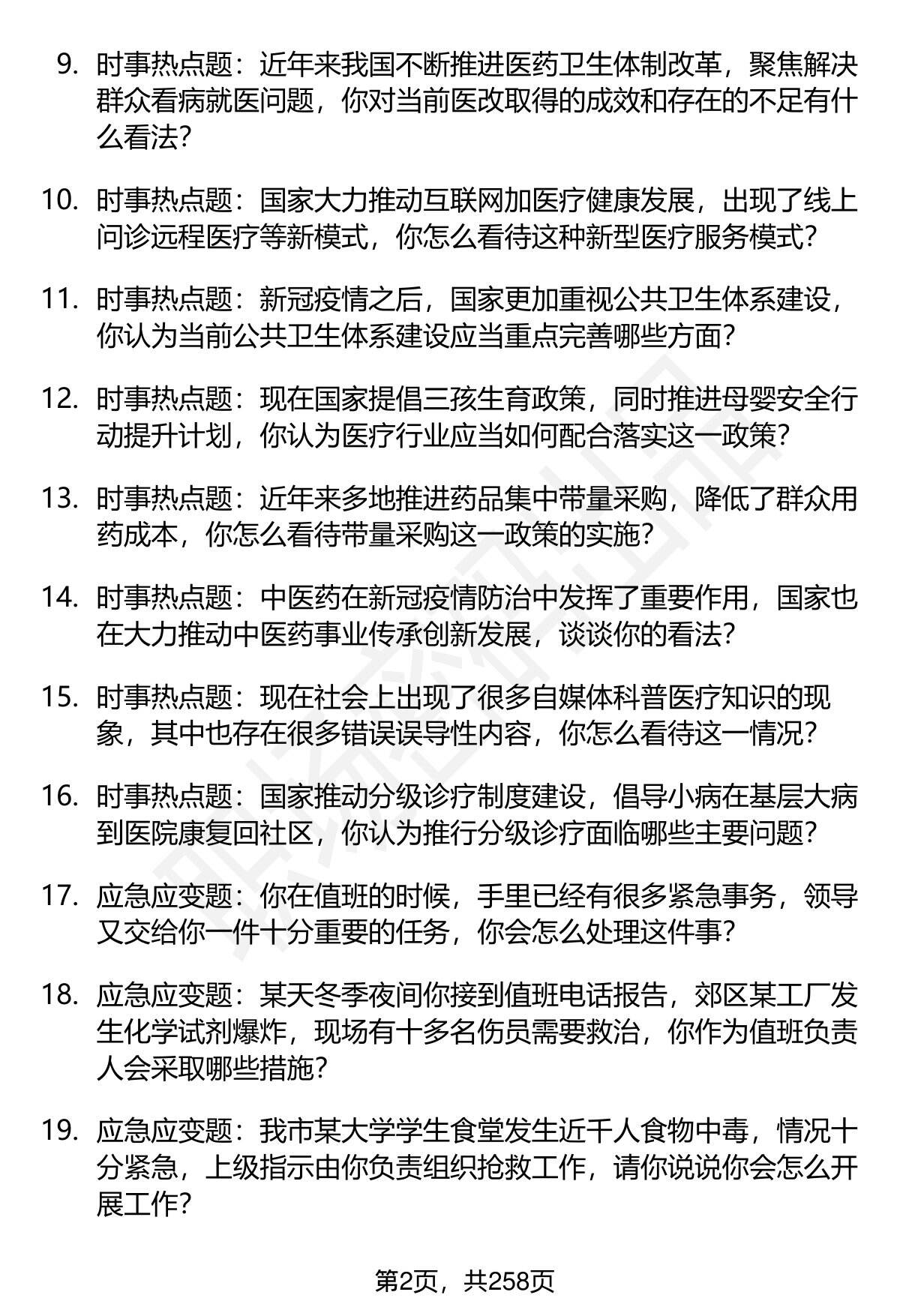 9. 时事热点题：近年来我国不断推进医药卫生体制改革，聚焦解决群众看病就医问题，你对当前医改取得的成效和存在的不足有什么看法？

10. 时事热点题：国家大力推动互联网加医疗健康发展，出现了线上问诊远程医疗等新模式，你怎么看待这种新型医疗服务模式？

11. 时事热点题：新冠疫情之后，国家更加重视公共卫生体系建设，你认为当前公共卫生体系建设应当重点完善哪些方面？

12. 时事热点题：现在国家提倡三孩生育政策，同时推进母婴安全行动提升计划，你认为医疗行业应当如何配合落实这一政策？

13. 时事热点题：近年来多地推进药品集中带量采购，降低了群众用药成本，你怎么看待带量采购这一政策的实施？

14. 时事热点题：中医药在新冠疫情防治中发挥了重要作用，国家也在大力推动中医药事业传承创新发展，谈谈你的看法？

15. 时事热点题：现在社会上出现了很多自媒体科普医疗知识的现象，其中也存在很多错误误导性内容，你怎么看待这一情况？

16. 时事热点题：国家推动分级诊疗制度建设，倡导小病在基层大病到医院康复回社区，你认为推行分级诊疗面临哪些主要问题？

17. 应急应变题：你在值班的时候，手里已经有很多紧急事务，领导又交给你一件十分重要的任务，你会怎么处理这件事？

18. 应急应变题：某天冬季夜间你接到值班电话报告，郊区某工厂发生化学试剂爆炸，现场有十多名伤员需要救治，你作为值班负责人会采取哪些措施？

19. 应急应变题：我市某大学学生食堂发生近千人食物中毒，情况十分紧急，上级指示由你负责组织抢救工作，请你说说你会怎么开展工作？

第2页，共258页